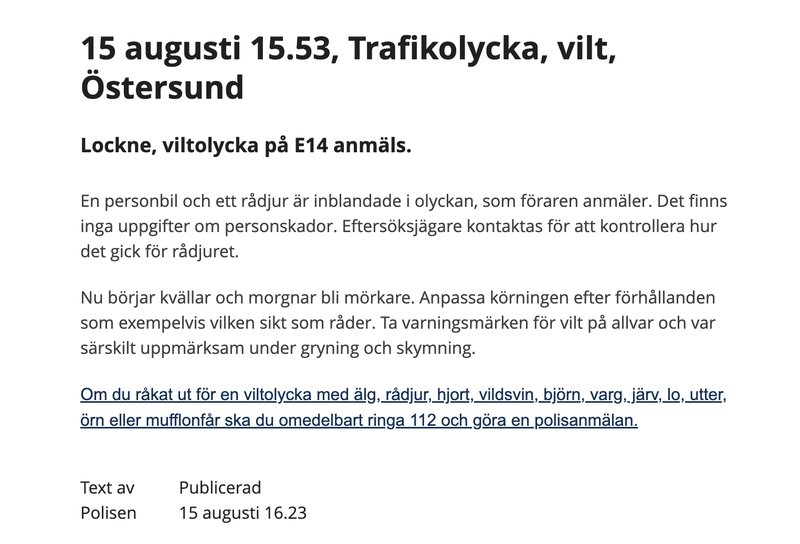 15 augusti 15.53, Trafikolycka, vilt, Östersund

Lockne, viltolycka på E14 anmäls.

En personbil och ett rådjur är inblandade i olyckan, som föraren anmäler. Det finns inga uppgifter om personskador. Eftersöksjägare kontaktas för att kontrollera hur det gick för rådjuret.

Nu börjar kvällar och morgnar bli mörkare. Anpassa körningen efter förhållanden som exempelvis vilken sikt som råder. Ta varningsmärken för vilt på allvar och var särskilt uppmärksam under gryning och skymning.

Om du råkat ut för en viltolycka med älg, rådjur, hjort, vildsvin, björn, varg, järv, lo, utter, örn eller mufflonfår ska du omedelbart ringa 112 och göra en polisanmälan.

Text av
Polisen

Publicerad
15 augusti 16.23